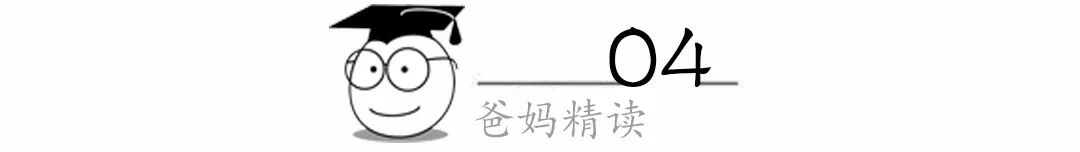 04

爸妈精读